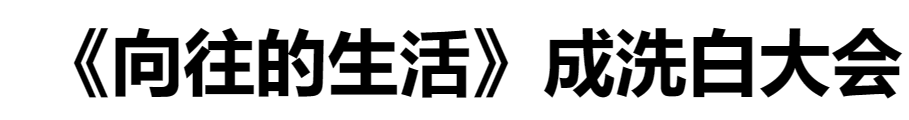 《向往的生活》成洗白大会